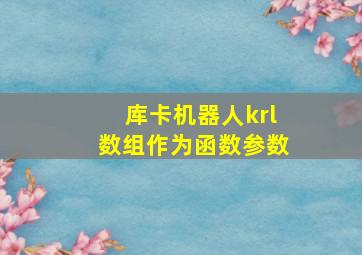 库卡机器人krl
数组作为函数参数